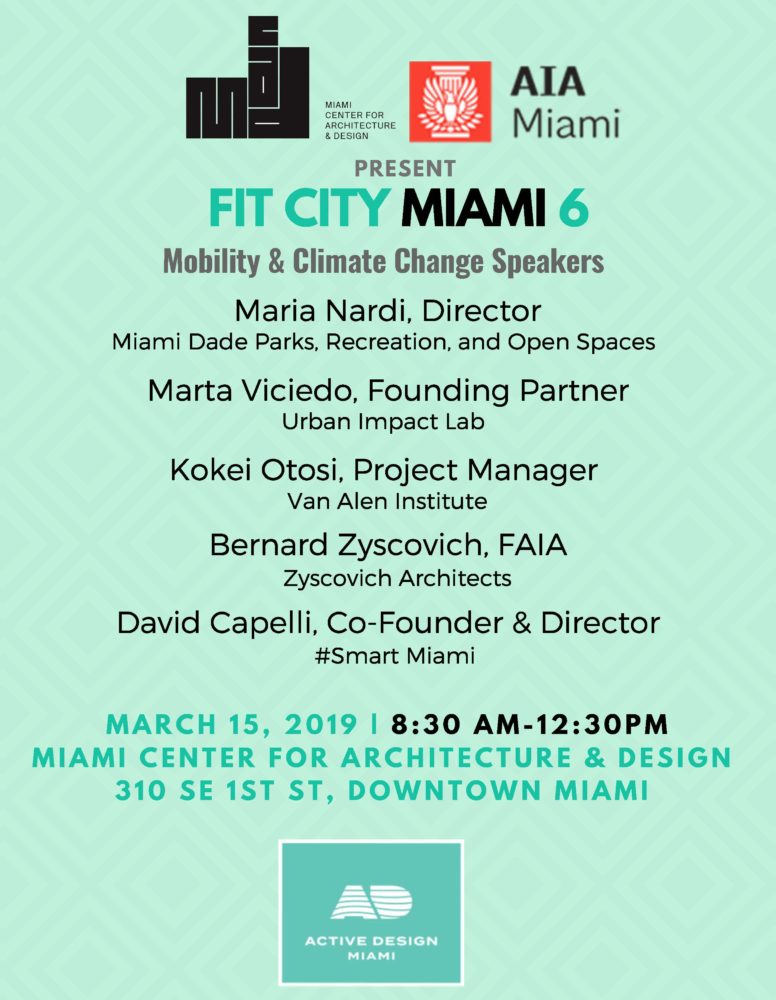 MIAMI
CENTER FOR
ARCHITECTURE
& DESIGN

AIA
Miami

PRESENT

FIT CITY MIAMI 6

Mobility & Climate Change Speakers

Maria Nardi, Director
Miami Dade Parks, Recreation, and Open Spaces

Marta Viciedo, Founding Partner
Urban Impact Lab

Kokei Otosi, Project Manager
Van Alen Institute

Bernard Zyscovich, FAIA
Zyscovich Architects

David Capelli, Co-Founder & Director
#Smart Miami

MARCH 15, 2019 | 8:30 AM-12:30PM
MIAMI CENTER FOR ARCHITECTURE & DESIGN
310 SE 1ST ST, DOWNTOWN MIAMI

AD
ACTIVE DESIGN
MIAMI